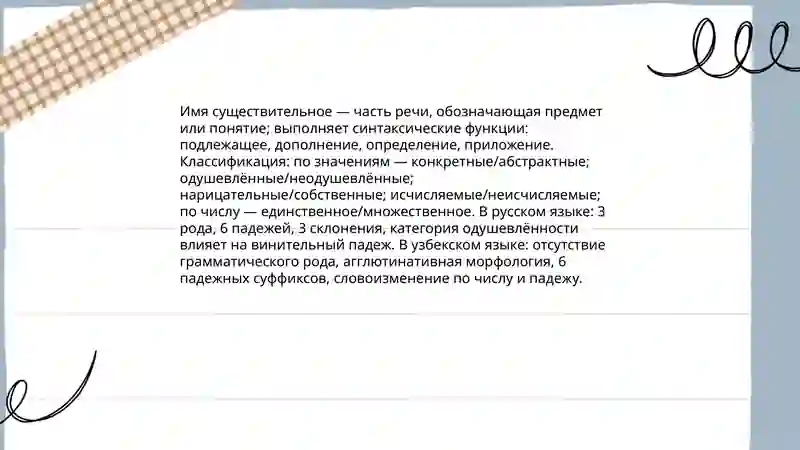 Имя существительное — часть речи, обозначающая предмет или понятие; выполняет синтаксические функции: подлежащее, дополнение, определение, приложение. Классификация: по значениям — конкретные/абстрактные; одушевлённые/неодушевлённые; нарицательные/собственные; исчисляемые/неисчисляемые; по числу — единственное/множественное. В русском языке: 3 рода, 6 падежей, 3 склонения, категория одушевлённости влияет на винительный падеж. В узбекском языке: отсутствие грамматического рода, агглютинативная морфология, 6 падежных суффиксов, словоизменение по числу и падежу.